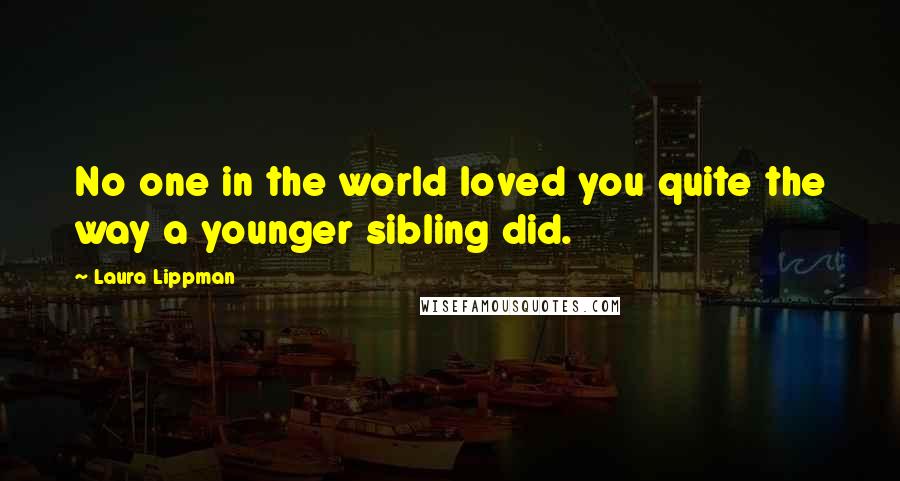 No one in the world loved you quite the way a younger sibling did.

~ Laura Lippman

WISEFAMOUSQUOTES.COM